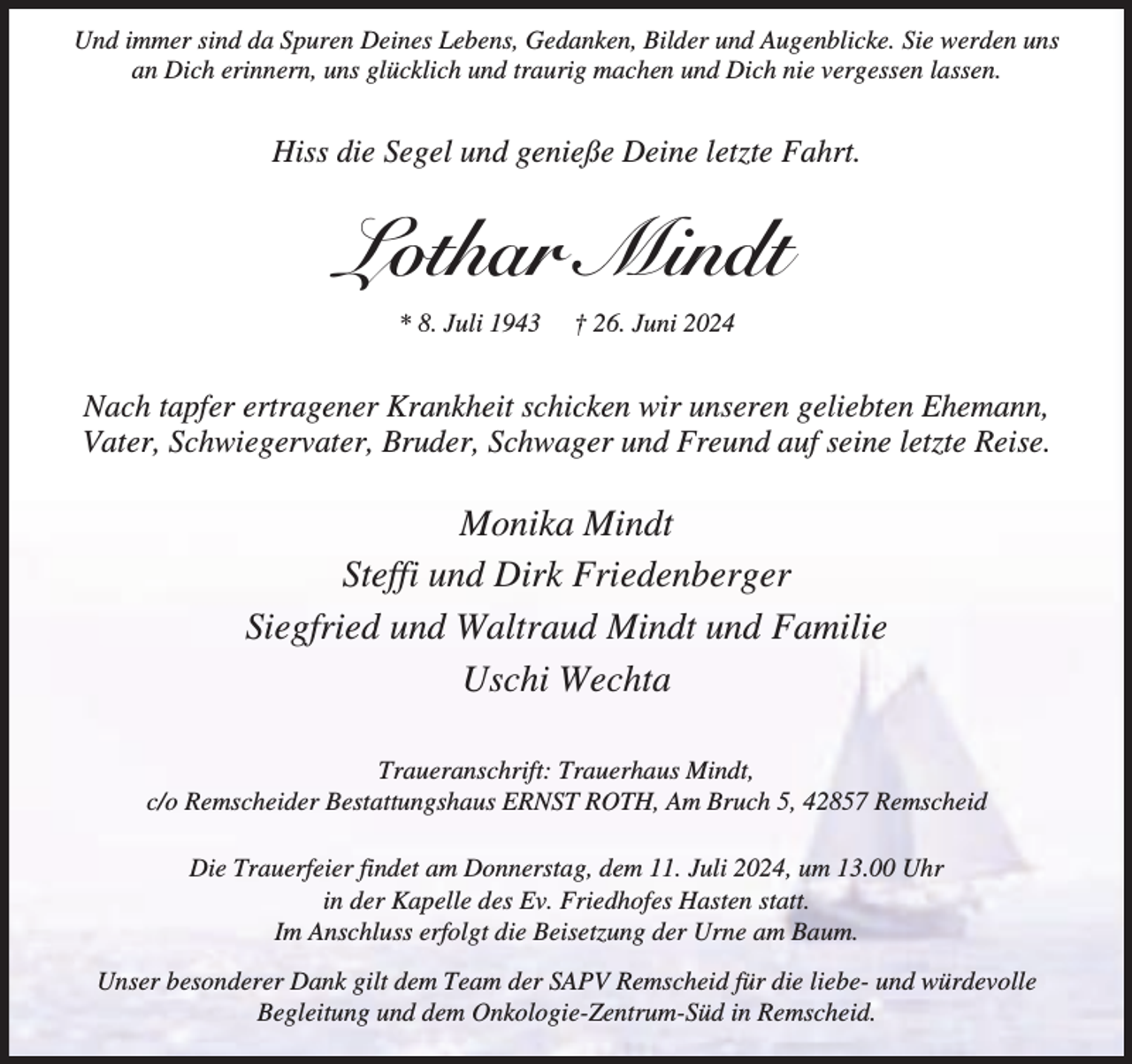 Und immer sind da Spuren Deines Lebens, Gedanken, Bilder und Augenblicke. Sie werden uns an Dich erinnern, uns glücklich und traurig machen und Dich nie vergessen lassen.

Hiss die Segel und genieße Deine letzte Fahrt.

Lothar Mindt

* 8. Juli 1943 † 26. Juni 2024

Nach tapfer ertragener Krankheit schicken wir unseren geliebten Ehemann, Vater, Schwiegervater, Bruder, Schwager und Freund auf seine letzte Reise.

Monika Mindt
Steffi und Dirk Friedenberger
Siegfried und Waltraud Mindt und Familie
Uschi Wechta

Traueranschrift: Trauerhaus Mindt,
c/o Remscheider Bestattungshaus ERNST ROTH, Am Bruch 5, 42857 Remscheid

Die Trauerfeier findet am Donnerstag, dem 11. Juli 2024, um 13.00 Uhr in der Kapelle des Ev. Friedhofes Hasten statt. Im Anschluss erfolgt die Beisetzung der Urne am Baum.

Unser besonderer Dank gilt dem Team der SAPV Remscheid für die liebe- und würdevolle Begleitung und dem Onkologie-Zentrum-Süd in Remscheid.